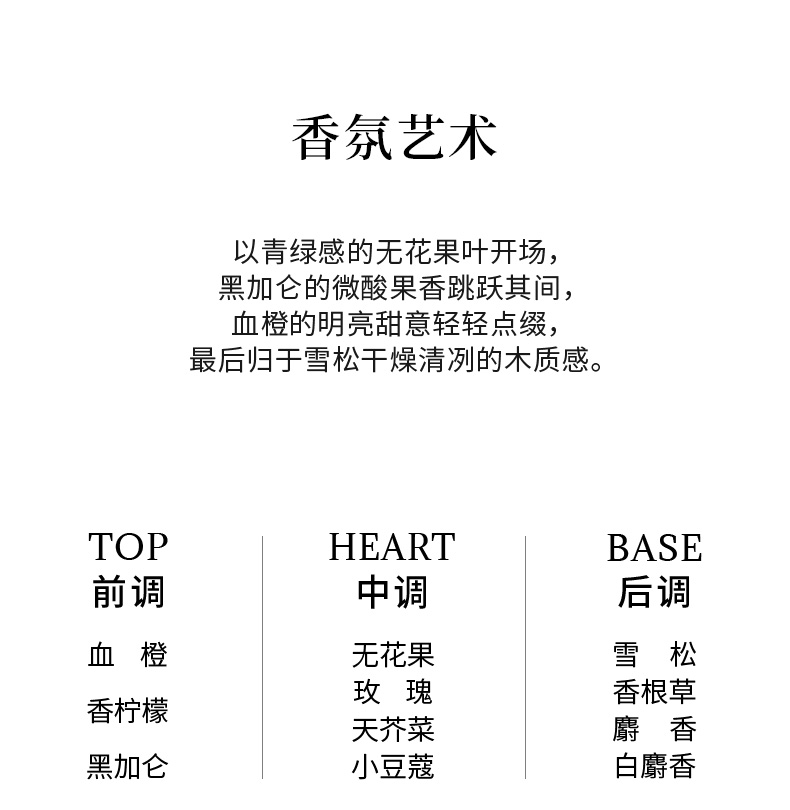 香氛艺术

以青绿感的无花果叶开场，
黑加仑的微酸果香跳跃其间，
血橙的明亮甜意轻轻点缀，
最后归于雪松干燥清冽的木质感。

TOP
前调
血　橙
香柠檬
黑加仑

HEART
中调
无花果
玫　瑰
天芥菜
小豆蔻

BASE
后调
雪　松
香根草
麝　香
白麝香